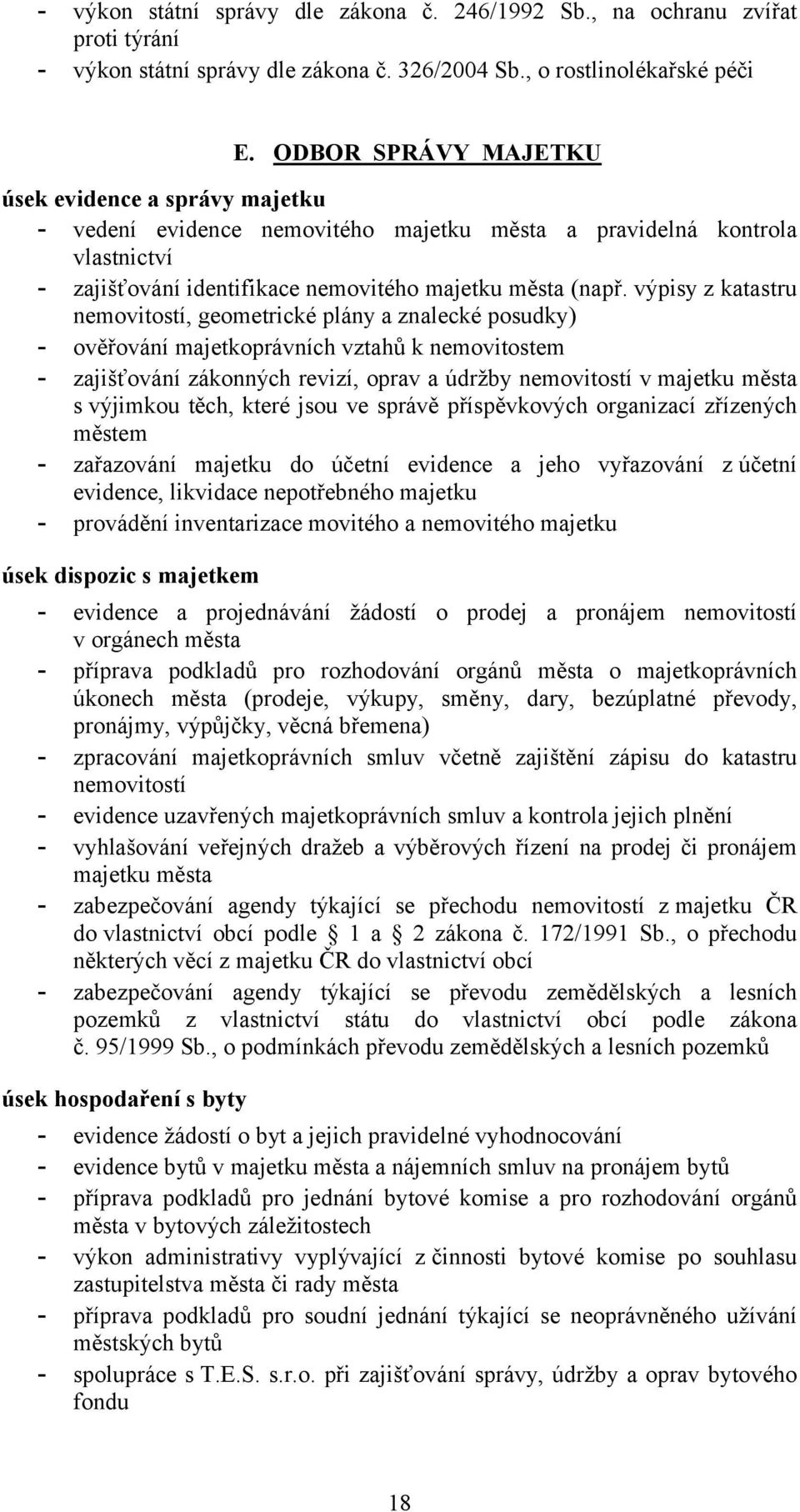 - výkon státní správy dle zákona č. 246/1992 Sb., na ochranu zvířat proti týrání
- výkon státní správy dle zákona č. 326/2004 Sb., o rostlinolékařské péči

E. ODBOR SPRÁVY MAJETKU

úsek evidence a správy majetku
- vedení evidence nemovitého majetku města a pravidelná kontrola vlastnictví
- zajišťování identifikace nemovitého majetku města (např. výpisy z katastru nemovitostí, geometrické plány a znalecké posudky)
- ověřování majetkoprávních vztahů k nemovitostem
- zajišťování zákonných revizí, oprav a údržby nemovitostí v majetku města s výjimkou těch, které jsou ve správě příspěvkových organizací zřízených městem
- zařazování majetku do účetní evidence a jeho vyřazování z účetní evidence, likvidace nepotřebného majetku
- provádění inventarizace movitého a nemovitého majetku

úsek dispozic s majetkem
- evidence a projednávání žádostí o prodej a pronájem nemovitostí v orgánech města
- příprava podkladů pro rozhodování orgánů města o majetkoprávních úkonech města (prodeje, výkupy, směny, dary, bezúplatné převody, pronájmy, výpůjčky, věcná břemena)
- zpracování majetkoprávních smluv včetně zajištění zápisu do katastru nemovitostí
- evidence uzavřených majetkoprávních smluv a kontrola jejich plnění
- vyhlašování veřejných dražeb a výběrových řízení na prodej či pronájem majetku města
- zabezpečování agendy týkající se přechodu nemovitostí z majetku ČR do vlastnictví obcí podle § 1 a § 2 zákona č. 172/1991 Sb., o přechodu některých věcí z majetku ČR do vlastnictví obcí
- zabezpečování agendy týkající se převodu zemědělských a lesních pozemků z vlastnictví státu do vlastnictví obcí podle zákona č. 95/1999 Sb., o podmínkách převodu zemědělských a lesních pozemků

úsek hospodaření s byty
- evidence žádostí o byt a jejich pravidelné vyhodnocování
- evidence bytů v majetku města a nájemních smluv na pronájem bytů
- příprava podkladů pro jednání bytové komise a pro rozhodování orgánů města v bytových záležitostech
- výkon administrativy vyplývající z činnosti bytové komise po souhlasu zastupitelstva města či rady města
- příprava podkladů pro soudní jednání týkající se neoprávněného užívání městských bytů
- spolupráce s T.E.S. s.r.o. při zajišťování správy, údržby a oprav bytového fondu

18